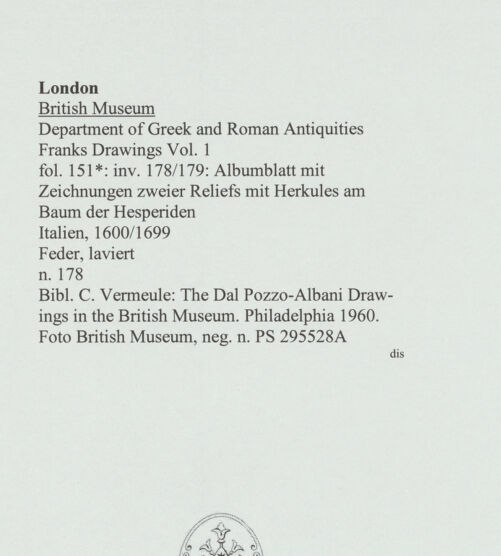 London
British Museum
Department of Greek and Roman Antiquities
Franks Drawings Vol. 1
fol. 151*: inv. 178/179: Albumblatt mit Zeichnungen zweier Reliefs mit Herkules am Baum der Hesperiden
Italien, 1600/1699
Feder, laviert
n. 178
Bibl. C. Vermeule: The Dal Pozzo-Albani Drawings in the British Museum. Philadelphia 1960.
Foto British Museum, neg. n. PS 295528A

dis